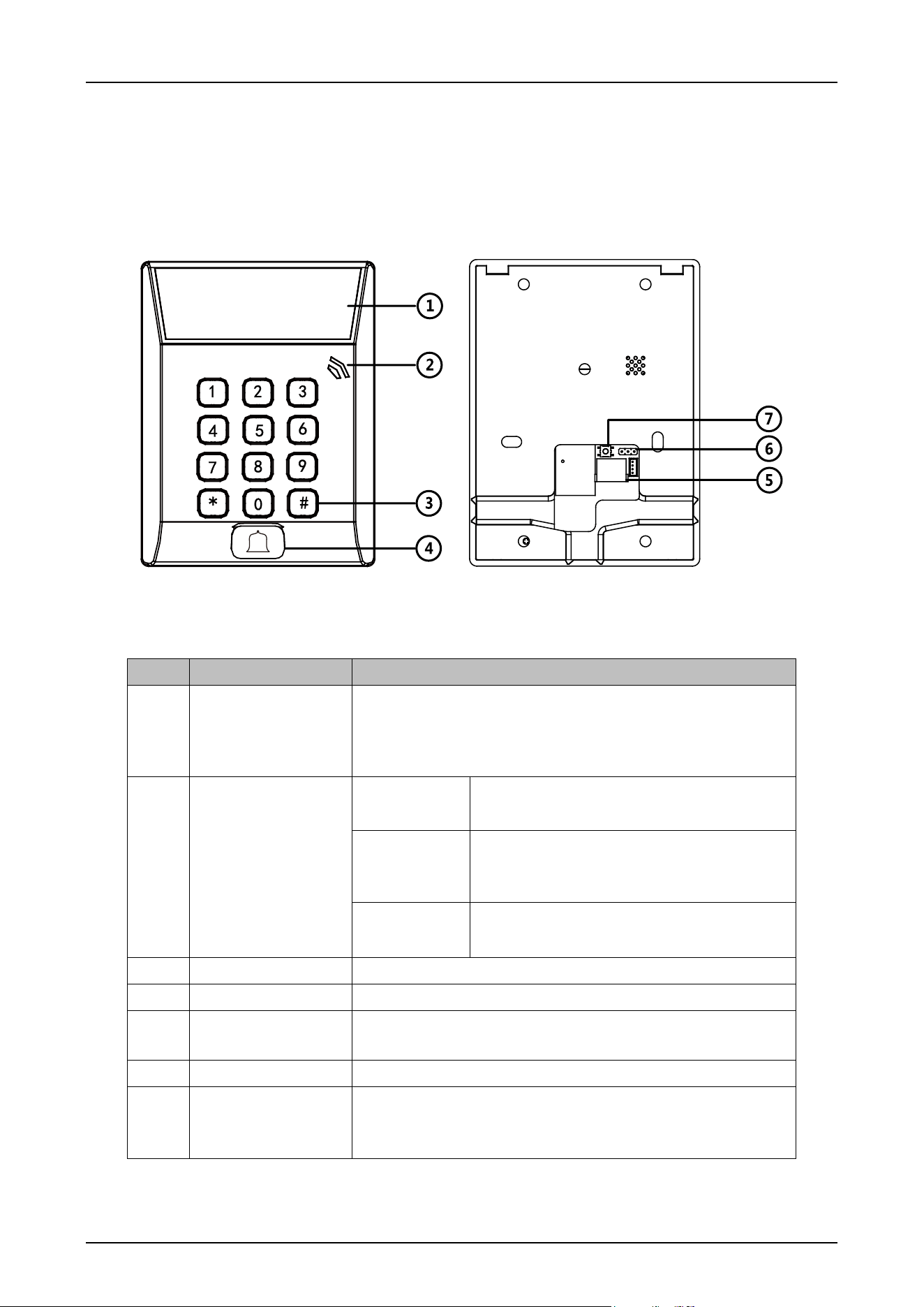 1

2

1 2 3
4 5 6
7 8 9
* 0 #

3

4

7

6

5